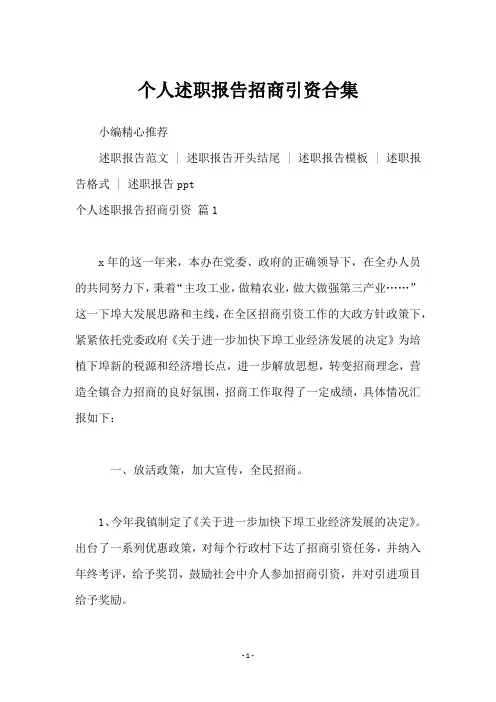 个人述职报告招商引资合集

小编精心推荐

述职报告范文 ｜ 述职报告开头结尾 ｜ 述职报告模板 ｜ 述职报告格式 ｜ 述职报告 ppt

个人述职报告招商引资 篇 1

x 年的这一年来，本办在党委、政府的正确领导下，在全办人员的共同努力下，秉着“主攻工业，做精农业，做大做强第三产业……”这一下埠大发展思路和主线，在全区招商引资工作的大政方针政策下，紧紧依托党委政府《关于进一步加快下埠工业经济发展的决定》为培植下埠新的税源和经济增长点，进一步解放思想，转变招商理念，营造全镇合力招商的良好氛围，招商工作取得了一定成绩，具体情况汇报如下：

一、放活政策，加大宣传，全民招商。

1、今年我镇制定了《关于进一步加快下埠工业经济发展的决定》。出台了一系列优惠政策，对每个行政村下达了招商引资任务，并纳入年终考评，给予奖罚，鼓励社会中介人参加招商引资，并对引进项目给予奖励。

- 1 -